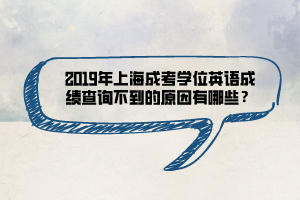 2019年上海成考学位英语成绩查询不到的原因有哪些？